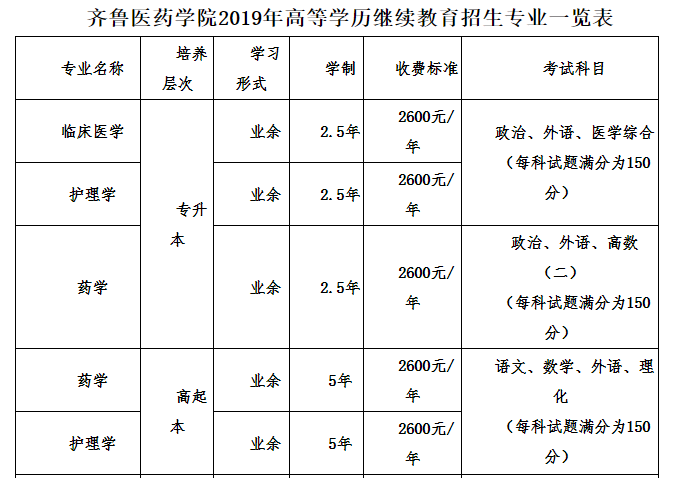 齐鲁医药学院2019年高等学历继续教育招生专业一览表

| 专业名称 | 培养层次 | 学习形式 | 学制 | 收费标准 | 考试科目 |
|---|---|---|---|---|---|
| 临床医学 | 专升本 | 业余 | 2.5年 | 2600元/年 | 政治、外语、医学综合（每科试题满分为150分） |
| 护理学 | 专升本 | 业余 | 2.5年 | 2600元/年 | 政治、外语、医学综合（每科试题满分为150分） |
| 药学 | 专升本 | 业余 | 2.5年 | 2600元/年 | 政治、外语、高数（二）（每科试题满分为150分） |
| 药学 | 高起本 | 业余 | 5年 | 2600元/年 | 语文、数学、外语、理化（每科试题满分为150分） |
| 护理学 | 高起本 | 业余 | 5年 | 2600元/年 | 语文、数学、外语、理化（每科试题满分为150分） |